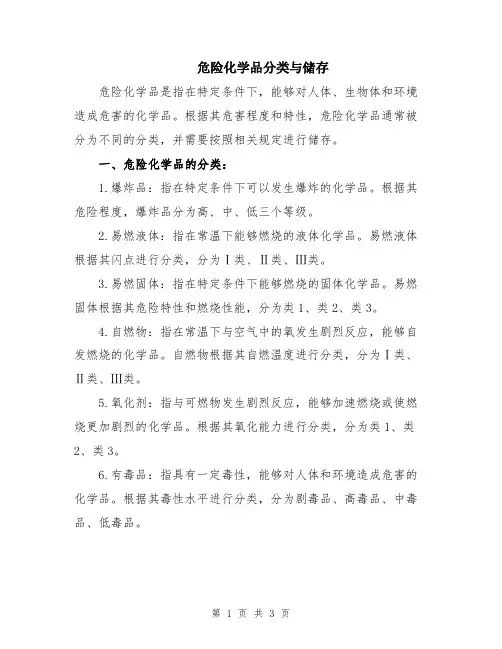 危险化学品分类与储存

危险化学品是指在特定条件下，能够对人体、生物体和环境造成危害的化学品。根据其危害程度和特性，危险化学品通常被分为不同的分类，并需要按照相关规定进行储存。

一、危险化学品的分类：

1.爆炸品：指在特定条件下可以发生爆炸的化学品。根据其危险程度，爆炸品分为高、中、低三个等级。

2.易燃液体：指在常温下能够燃烧的液体化学品。易燃液体根据其闪点进行分类，分为Ⅰ类、Ⅱ类、Ⅲ类。

3.易燃固体：指在特定条件下能够燃烧的固体化学品。易燃固体根据其危险特性和燃烧性能，分为类1、类2、类3。

4.自燃物：指在常温下与空气中的氧发生剧烈反应，能够自发燃烧的化学品。自燃物根据其自燃温度进行分类，分为Ⅰ类、Ⅱ类、Ⅲ类。

5.氧化剂：指与可燃物发生剧烈反应，能够加速燃烧或使燃烧更加剧烈的化学品。根据其氧化能力进行分类，分为类1、类2、类3。

6.有毒品：指具有一定毒性，能够对人体和环境造成危害的化学品。根据其毒性水平进行分类，分为剧毒品、高毒品、中毒品、低毒品。

第 1 页 共 3 页